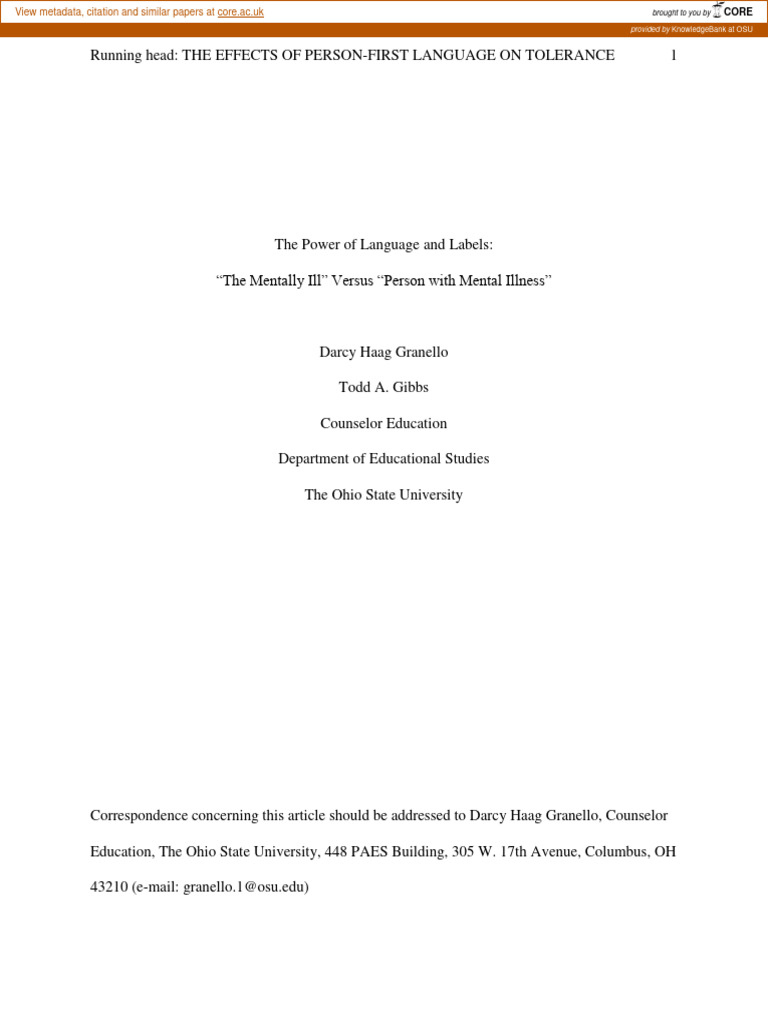 View metadata, citation and similar papers at core.ac.uk

brought to you by CORE

provided by KnowledgeBank at OSU

Running head: THE EFFECTS OF PERSON-FIRST LANGUAGE ON TOLERANCE 1

The Power of Language and Labels:

“The Mentally Ill” Versus “Person with Mental Illness”

Darcy Haag Granello

Todd A. Gibbs

Counselor Education

Department of Educational Studies

The Ohio State University

Correspondence concerning this article should be addressed to Darcy Haag Granello, Counselor Education, The Ohio State University, 448 PAES Building, 305 W. 17th Avenue, Columbus, OH 43210 (e-mail: granello.1@osu.edu)